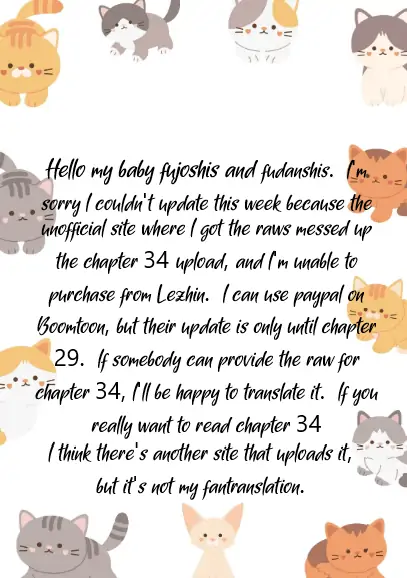 Hello my baby fujoshis and fudanshis. I'm sorry I couldn't update this week because the unofficial site where I got the raws messed up the chapter 34 upload, and I'm unable to purchase from Lezhin. I can use paypal on Boomtoon, but their update is only until chapter 29. If somebody can provide the raw for chapter 34, I'll be happy to translate it. If you really want to read chapter 34

I think there's another site that uploads it, but it's not my fantranslation.